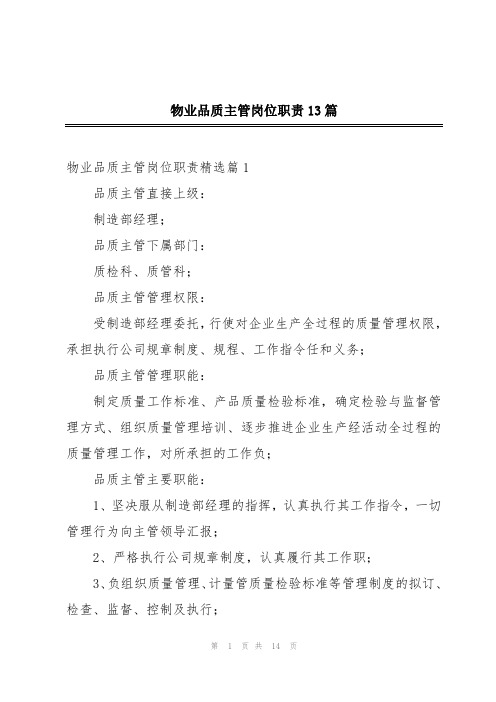 物业品质主管岗位职责13篇

物业品质主管岗位职责精选篇1

品质主管直接上级：

制造部经理；

品质主管下属部门：

质检科、质管科；

品质主管管理权限：

受制造部经理委托，行使对企业生产全过程的质量管理权限，承担执行公司规章制度、规程、工作指令任和义务；

品质主管管理职能：

制定质量工作标准、产品质量检验标准，确定检验与监督管理方式、组织质量管理培训、逐步推进企业生产经活动全过程的质量管理工作，对所承担的工作负；

品质主管主要职能：

1、坚决服从制造部经理的指挥，认真执行其工作指令，一切管理行为向主管领导汇报；

2、严格执行公司规章制度，认真履行其工作职；

3、负组织质量管理、计量管质量检验标准等管理制度的拟订、检查、监督、控制及执行；

第 1 页 共 14 页